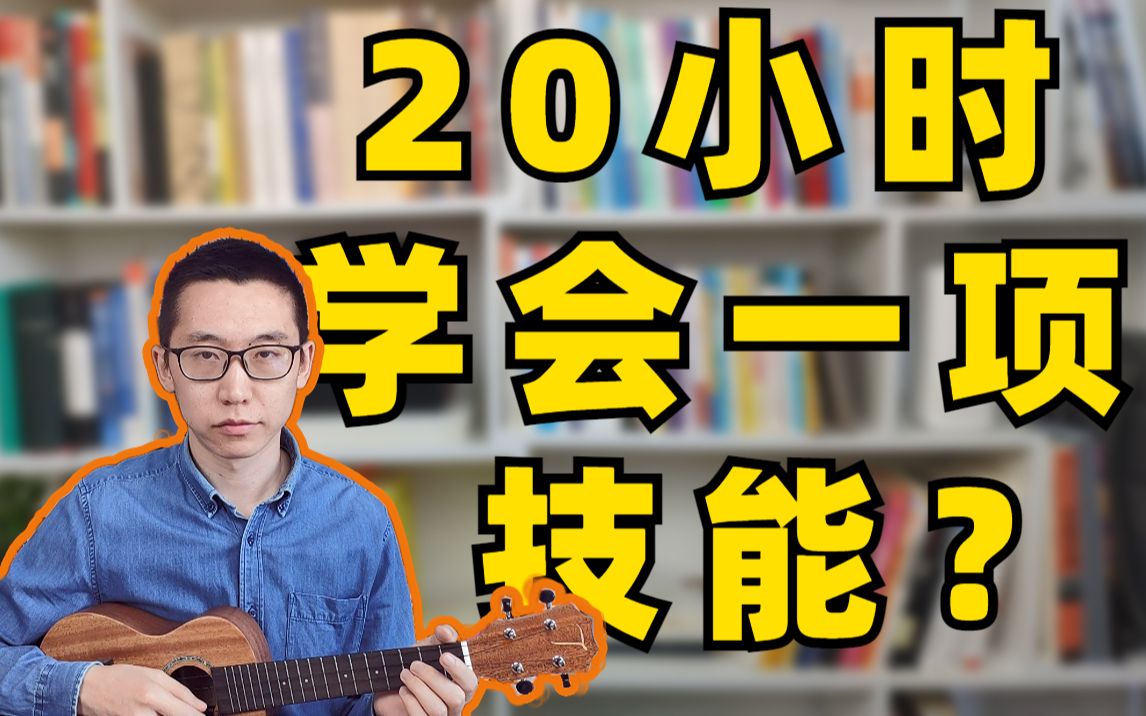 20小时
学会一项
技能？